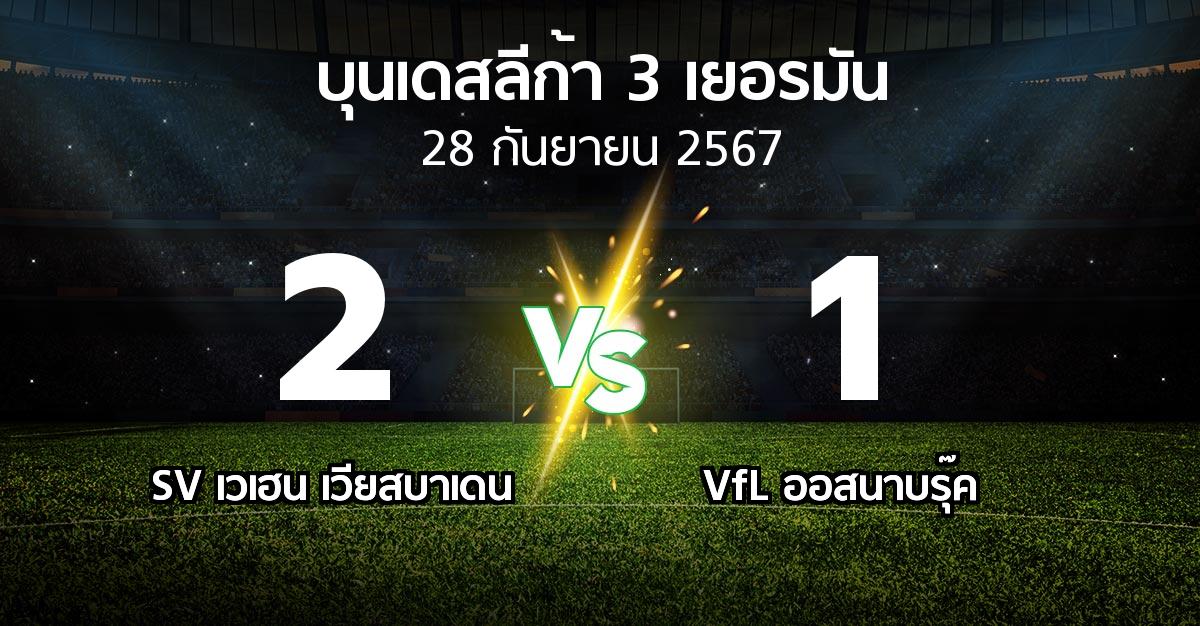 บุนเดสลีก้า 3 เยอรมัน
28 กันยายน 2567

2
VS
1

SV เวเฮน เวียสบาเดน
VfL ออสนาบรุ๊ค